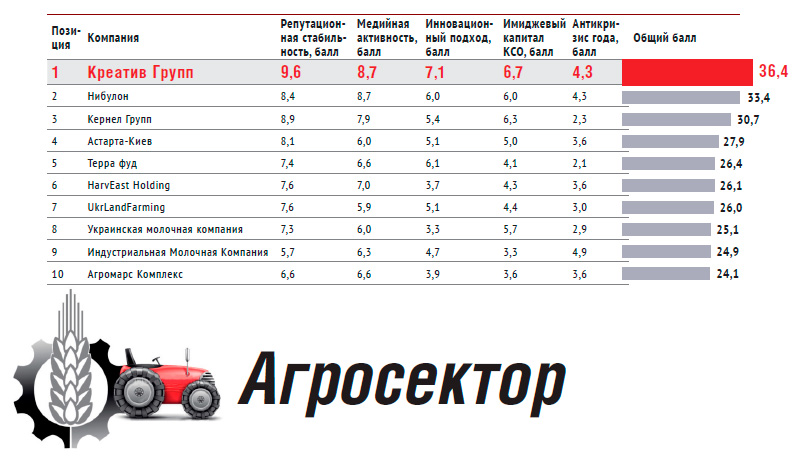 | Позиция | Компания | Репутационная стабильность, балл | Медийная активность, балл | Инновационный подход, балл | Имиджевый капитал КСО, балл | Антикризис года, балл | Общий балл |
|---|---|---|---|---|---|---|---|
| 1 | Креатив Групп | 9,6 | 8,7 | 7,1 | 6,7 | 4,3 | 36,4 |
| 2 | Нибулон | 8,4 | 8,7 | 6,0 | 6,0 | 4,3 | 33,4 |
| 3 | Кернел Групп | 8,9 | 7,9 | 5,4 | 6,3 | 2,3 | 30,7 |
| 4 | Астарта-Киев | 8,1 | 6,0 | 5,1 | 5,0 | 3,6 | 27,9 |
| 5 | Терра фуд | 7,4 | 6,6 | 6,1 | 4,1 | 2,1 | 26,4 |
| 6 | HarvEast Holding | 7,6 | 7,0 | 3,7 | 4,3 | 3,6 | 26,1 |
| 7 | UkrLandFarming | 7,6 | 5,9 | 5,1 | 4,4 | 3,0 | 26,0 |
| 8 | Украинская молочная компания | 7,3 | 6,0 | 3,3 | 5,7 | 2,9 | 25,1 |
| 9 | Индустриальная Молочная Компания | 5,7 | 6,3 | 4,7 | 3,3 | 4,9 | 24,9 |
| 10 | Агромарс Комплекс | 6,6 | 6,6 | 3,9 | 3,6 | 3,6 | 24,1 |

Агросектор